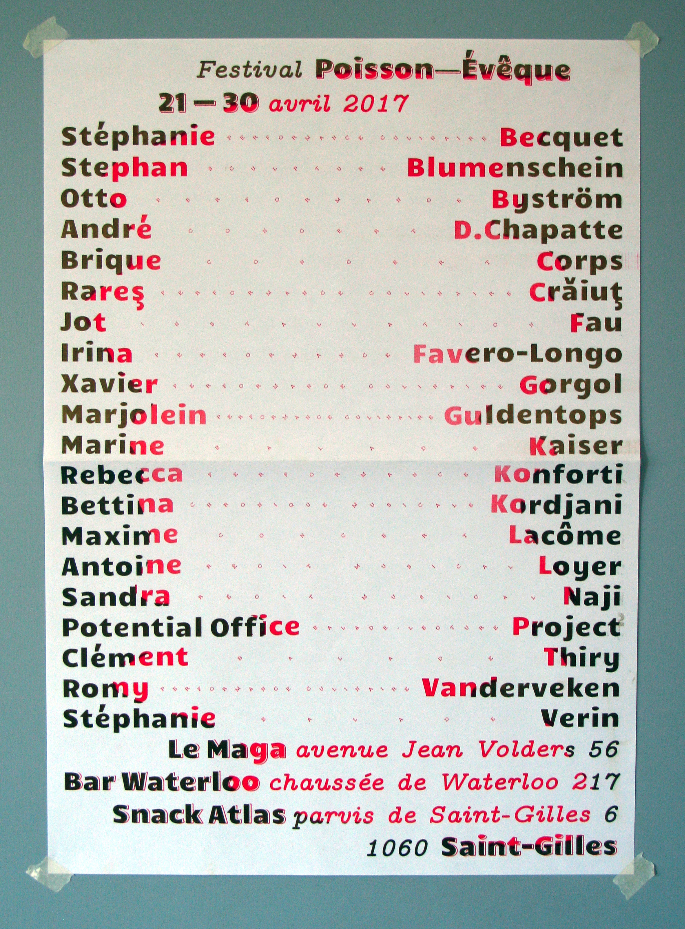 Festival Poisson—Évêque
21 — 30 avril 2017

Stéphanie Becquet
Stephan Blumenschein
Otto Byström
André D.Chapatte
Brique Corps
Rareş Crăiuţ
Jot Fau
Irina Favero-Longo
Xavier Gorgol
Marjolein Guldentops
Marine Kaiser
Rebecca Konforti
Bettina Kordjani
Maxime Lacôme
Antoine Loyer
Sandra Naji
Potential Office Project
Clément Thiry
Romy Vanderveken
Stéphanie Verin

Le Maga avenue Jean Volders 56
Bar Waterloo chaussée de Waterloo 217
Snack Atlas parvis de Saint-Gilles 6
1060 Saint-Gilles